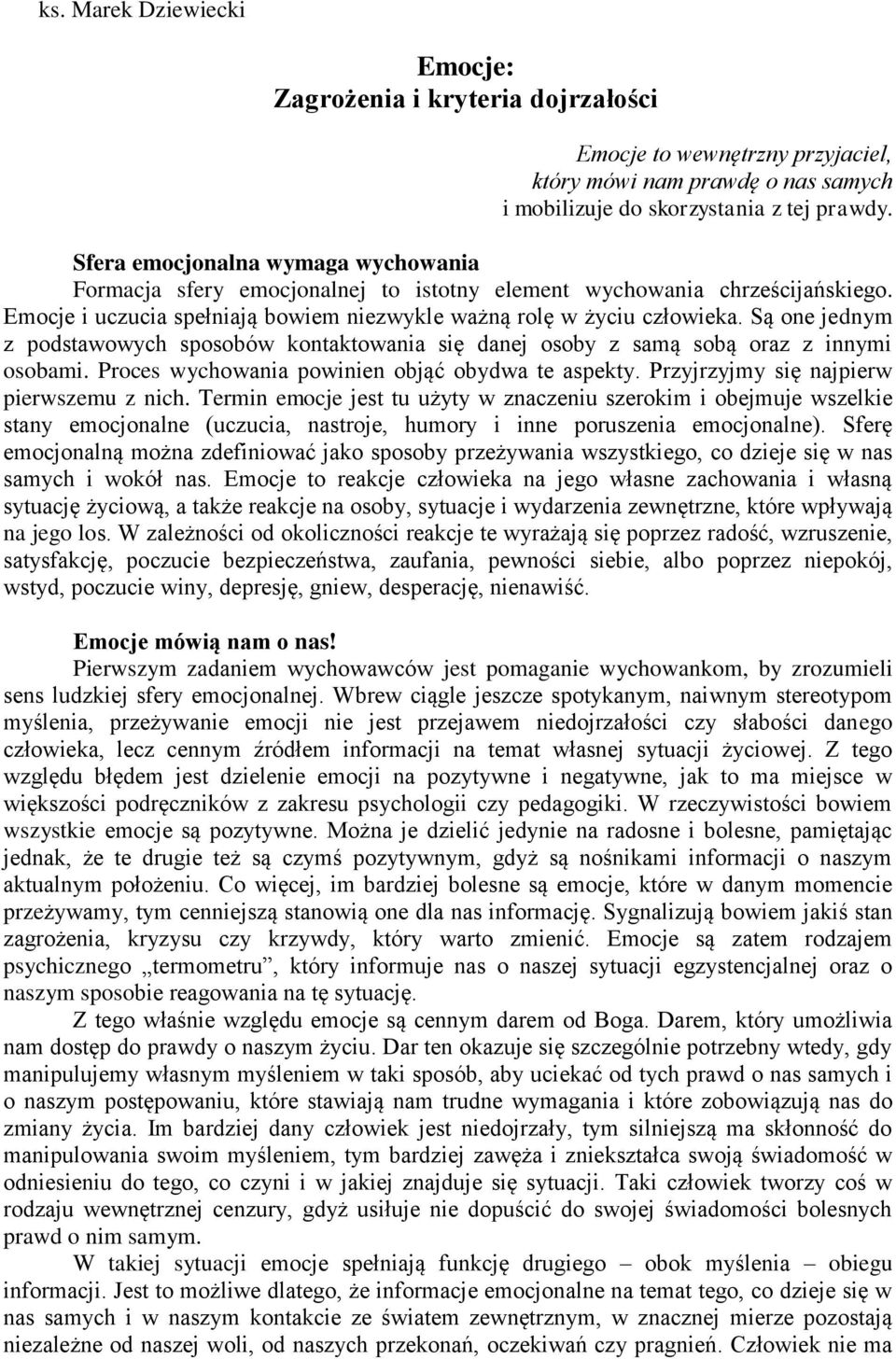 ks. Marek Dziewiecki

Emocje:
Zagrożenia i kryteria dojrzałości

Emocje to wewnętrzny przyjaciel, który mówi nam prawdę o nas samych i mobilizuje do skorzystania z tej prawdy.

Sfera emocjonalna wymaga wychowania
Formacja sfery emocjonalnej to istotny element wychowania chrześcijańskiego. Emocje i uczucia spełniają bowiem niezwykle ważną rolę w życiu człowieka. Są one jednym z podstawowych sposobów kontaktowania się danej osoby z samą sobą oraz z innymi osobami. Proces wychowania powinien objąć obydwa te aspekty. Przyjrzyjmy się najpierw pierwszemu z nich. Termin emocje jest tu użyty w znaczeniu szerokim i obejmuje wszelkie stany emocjonalne (uczucia, nastroje, humory i inne poruszenia emocjonalne). Sferę emocjonalną można zdefiniować jako sposoby przeżywania wszystkiego, co dzieje się w nas samych i wokół nas. Emocje to reakcje człowieka na jego własne zachowania i własną sytuację życiową, a także reakcje na osoby, sytuacje i wydarzenia zewnętrzne, które wpływają na jego los. W zależności od okoliczności reakcje te wyrażają się poprzez radość, wzruszenie, satysfakcję, poczucie bezpieczeństwa, zaufania, pewności siebie, albo poprzez niepokój, wstyd, poczucie winy, depresję, gniew, desperację, nienawiść.

Emocje mówią nam o nas!
Pierwszym zadaniem wychowawców jest pomaganie wychowankom, by zrozumieli sens ludzkiej sfery emocjonalnej. Wbrew ciągle jeszcze spotykanym, naiwnym stereotypom myślenia, przeżywanie emocji nie jest przejawem niedojrzałości czy słabości danego człowieka, lecz cennym źródłem informacji na temat własnej sytuacji życiowej. Z tego względu błędem jest dzielenie emocji na pozytywne i negatywne, jak to ma miejsce w większości podręczników z zakresu psychologii czy pedagogiki. W rzeczywistości bowiem wszystkie emocje są pozytywne. Można je dzielić jedynie na radosne i bolesne, pamiętając jednak, że te drugie też są czymś pozytywnym, gdyż są nośnikami informacji o naszym aktualnym położeniu. Co więcej, im bardziej bolesne są emocje, które w danym momencie przeżywamy, tym cenniejszą stanowią one dla nas informację. Sygnalizują bowiem jakiś stan zagrożenia, kryzysu czy krzywdy, który warto zmienić. Emocje są zatem rodzajem psychicznego „termometru”, który informuje nas o naszej sytuacji egzystencjalnej oraz o naszym sposobie reagowania na tę sytuację.
Z tego właśnie względu emocje są cennym darem od Boga. Darem, który umożliwia nam dostęp do prawdy o naszym życiu. Dar ten okazuje się szczególnie potrzebny wtedy, gdy manipulujemy własnym myśleniem w taki sposób, aby uciekać od tych prawd o nas samych i o naszym postępowaniu, które stawiają nam trudne wymagania i które zobowiązują nas do zmiany życia. Im bardziej dany człowiek jest niedojrzały, tym silniejszą ma skłonność do manipulowania swoim myśleniem, tym bardziej zawęża i zniekształca swoją świadomość w odniesieniu do tego, co czyni i w jakiej znajduje się sytuacji. Taki człowiek tworzy coś w rodzaju wewnętrznej cenzury, gdyż usiłuje nie dopuścić do swojej świadomości bolesnych prawd o nim samym.
W takiej sytuacji emocje spełniają funkcję drugiego – obok myślenia – obiegu informacji. Jest to możliwe dlatego, że informacje emocjonalne na temat tego, co dzieje się w nas samych i w naszym kontakcie ze światem zewnętrznym, w znacznej mierze pozostają niezależne od naszej woli, od naszych przekonań, oczekiwań czy pragnień. Człowiek nie ma